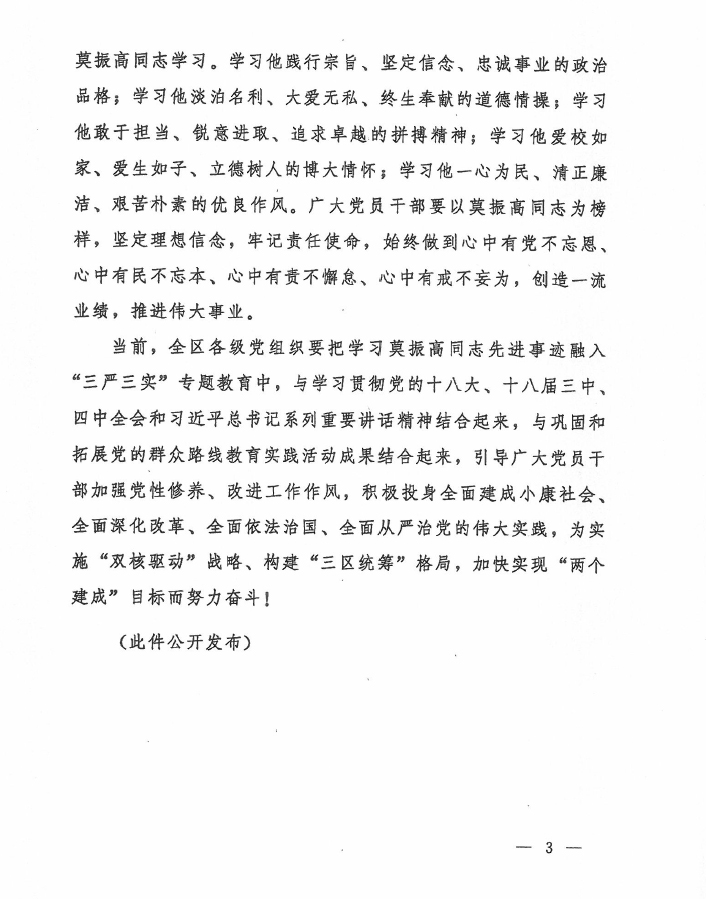 莫振高同志学习。学习他践行宗旨、坚定信念、忠诚事业的政治品格；学习他淡泊名利、大爱无私、终生奉献的道德情操；学习他敢于担当、锐意进取、追求卓越的拼搏精神；学习他爱校如家、爱生如子、立德树人的博大情怀；学习他一心为民、清正廉洁、艰苦朴素的优良作风。广大党员干部要以莫振高同志为榜样，坚定理想信念，牢记责任使命，始终做到心中有党不忘恩、心中有民不忘本、心中有责不懈怠、心中有戒不妄为，创造一流业绩，推进伟大事业。

当前，全区各级党组织要把学习莫振高同志先进事迹融入“三严三实”专题教育中，与学习贯彻党的十八大、十八届三中、四中全会和习近平总书记系列重要讲话精神结合起来，与巩固和拓展党的群众路线教育实践活动成果结合起来，引导广大党员干部加强党性修养、改进工作作风，积极投身全面建成小康社会、全面深化改革、全面依法治国、全面从严治党的伟大实践，为实施“双核驱动”战略、构建“三区统筹”格局，加快实现“两个建成”目标而努力奋斗！

（此件公开发布）

— 3 —